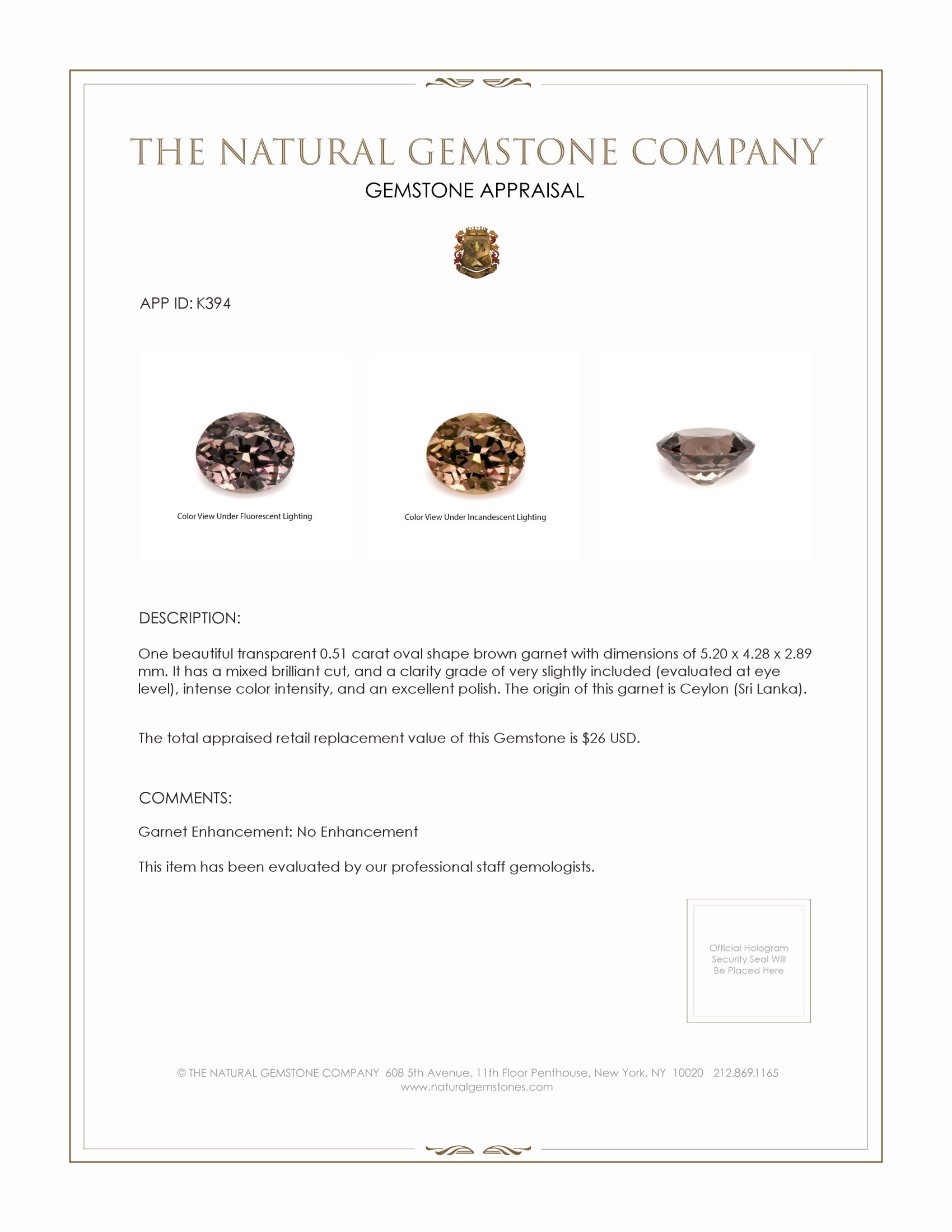 THE NATURAL GEMSTONE COMPANY
GEMSTONE APPRAISAL

APP ID: K394

Color View Under Fluorescent Lighting

Color View Under Incandescent Lighting

DESCRIPTION:

One beautiful transparent 0.51 carat oval shape brown garnet with dimensions of 5.20 x 4.28 x 2.89 mm. It has a mixed brilliant cut, and a clarity grade of very slightly included (evaluated at eye level), intense color intensity, and an excellent polish. The origin of this garnet is Ceylon (Sri Lanka).

The total appraised retail replacement value of this Gemstone is $26 USD.

COMMENTS:

Garnet Enhancement: No Enhancement

This item has been evaluated by our professional staff gemologists.

Official Hologram Security Seal Will Be Placed Here

© THE NATURAL GEMSTONE COMPANY 608 5th Avenue, 11th Floor Penthouse, New York, NY 10020 212.869.1165
www.naturalgemstones.com